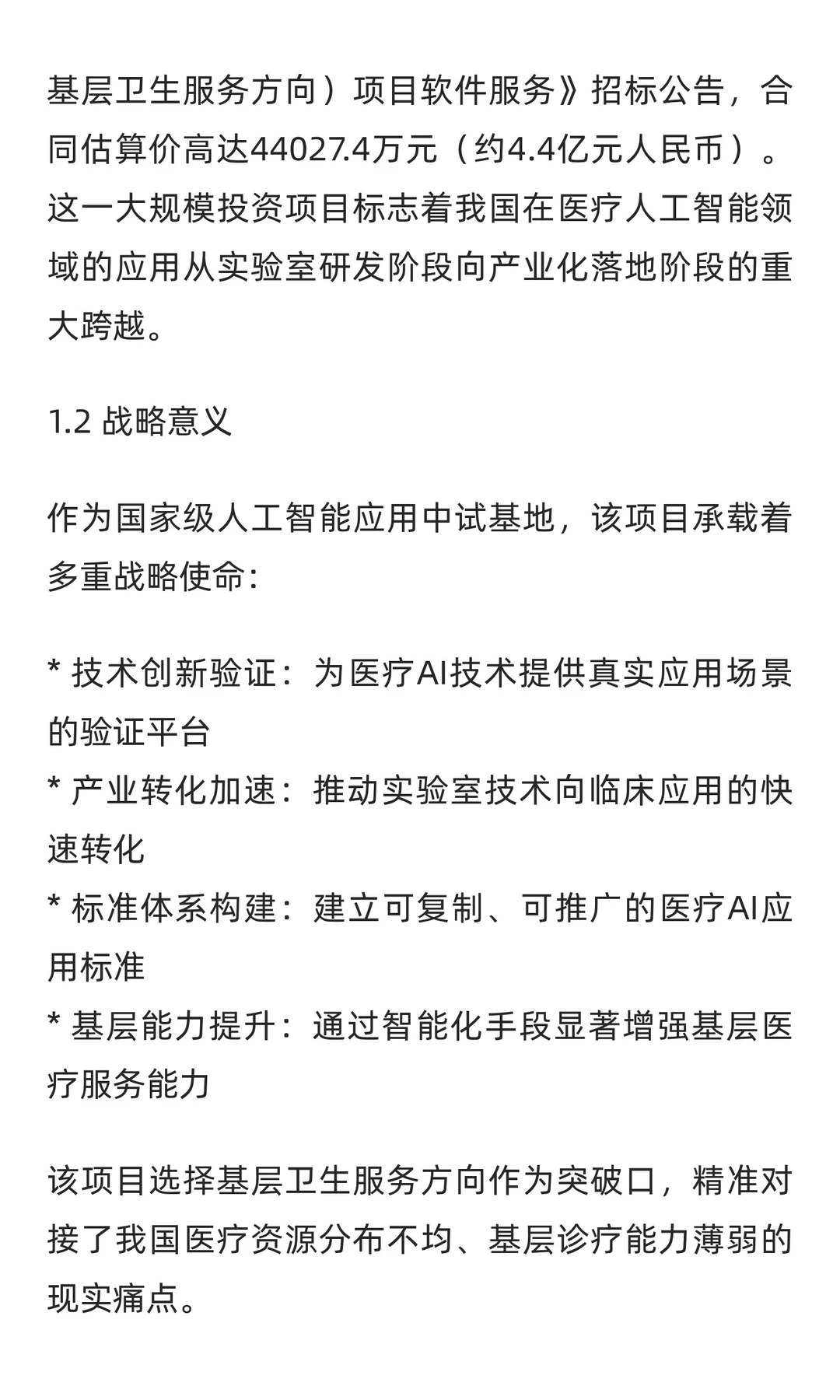 基层卫生服务方向）项目软件服务》招标公告，合同估算价高达44027.4万元（约4.4亿元人民币）。这一大规模投资项目标志着我国在医疗人工智能领域的应用从实验室研发阶段向产业化落地阶段的重大跨越。

1.2 战略意义

作为国家级人工智能应用中试基地，该项目承载着多重战略使命：

* 技术创新验证：为医疗AI技术提供真实应用场景的验证平台
* 产业转化加速：推动实验室技术向临床应用的快速转化
* 标准体系构建：建立可复制、可推广的医疗AI应用标准
* 基层能力提升：通过智能化手段显著增强基层医疗服务能力

该项目选择基层卫生服务方向作为突破口，精准对接了我国医疗资源分布不均、基层诊疗能力薄弱的现实痛点。